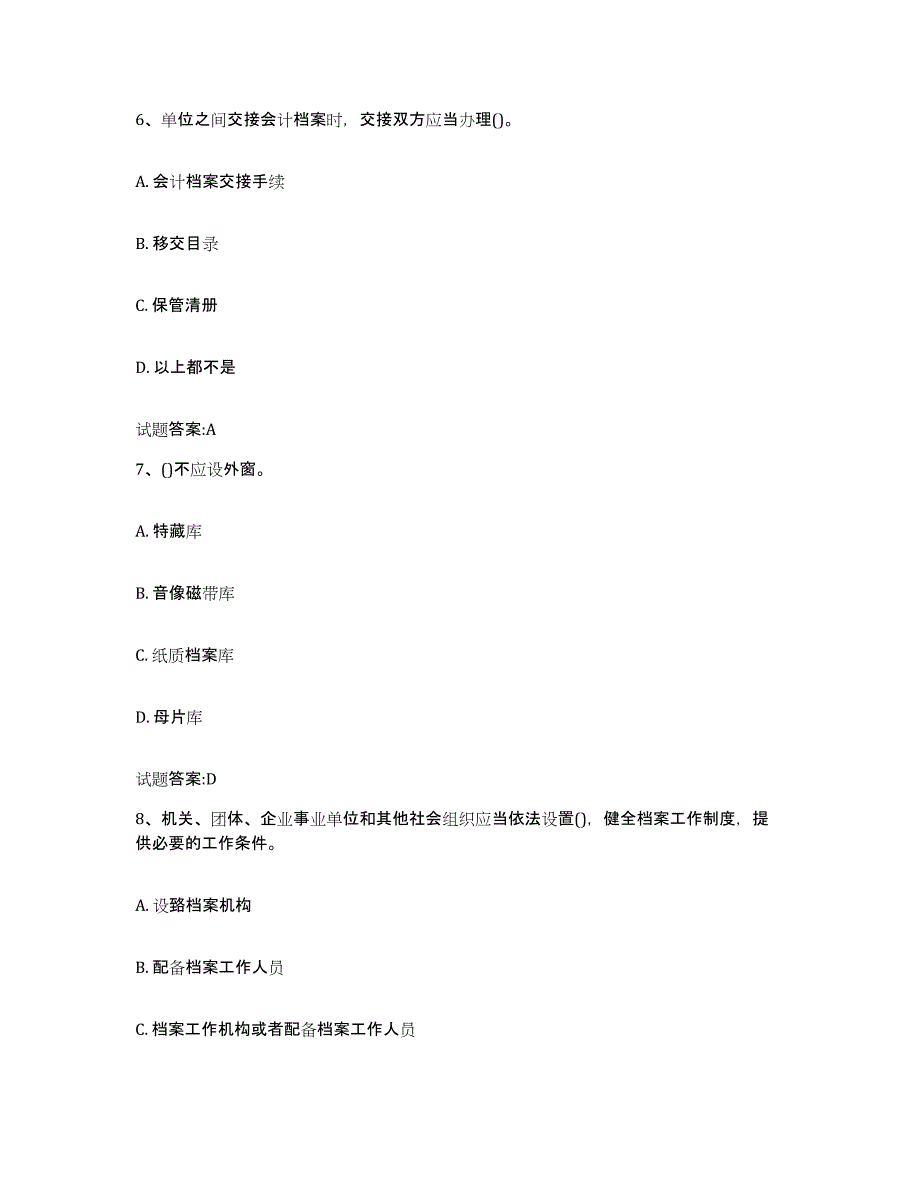 6、单位之间交接会计档案时，交接双方应当办理()。

A. 会计档案交接手续

B. 移交目录

C. 保管清册

D. 以上都不是

试题答案:A

7、()不应设外窗。

A. 特藏库

B. 音像磁带库

C. 纸质档案库

D. 母片库

试题答案:D

8、机关、团体、企业事业单位和其他社会组织应当依法设置()，健全档案工作制度，提供必要的工作条件。

A. 设臵档案机构

B. 配备档案工作人员

C. 档案工作机构或者配备档案工作人员